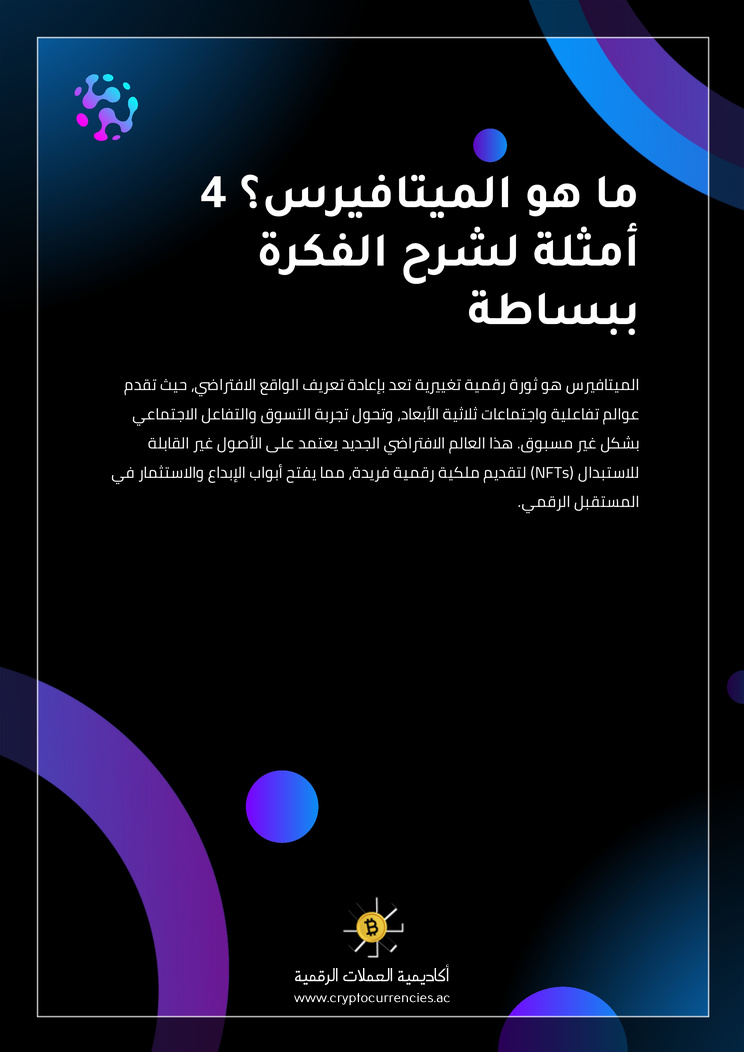 ما هو الميتافيرس؟ 4 أمثلة لشرح الفكرة ببساطة

الميتافيرس هو ثورة رقمية تغييرية تعد بإعادة تعريف الواقع الافتراضي، حيث تقدم عوالم تفاعلية واجتماعات ثلاثية الأبعاد، وتحول تجربة التسوق والتفاعل الاجتماعي بشكل غير مسبوق. هذا العالم الافتراضي الجديد يعتمد على الأصول غير القابلة للاستبدال (NFTs) لتقديم ملكية رقمية فريدة، مما يفتح أبواب الإبداع والاستثمار في المستقبل الرقمي.

أكاديمية العملات الرقمية
www.cryptocurrencies.ac